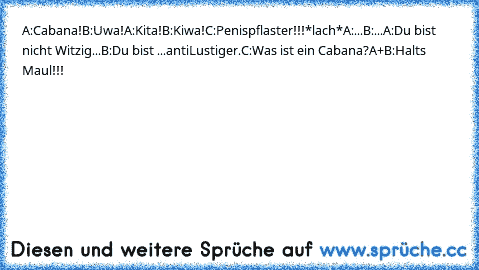 A:Cabana!B:Uwa!A:Kita!B:Kiwa!C:Penispflaster!!!*lach*A:...B:...A:Du bist nicht Witzig...B:Du bist ...antiLustiger.C:Was ist ein Cabana?A+B:Halts Maul!!!

Diesen und weitere Sprüche auf www.sprüche.cc